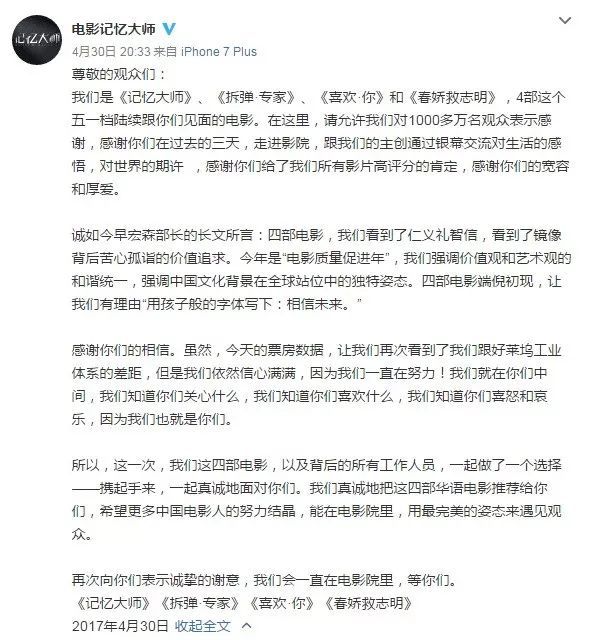 记忆大师

电影记忆大师

4月30日 20:33 来自 iPhone 7 Plus

尊敬的观众们：

我们是《记忆大师》、《拆弹·专家》、《喜欢·你》和《春娇救志明》，4部这个五一档陆续跟你们见面的电影。在这里，请允许我们对1000多万名观众表示感谢，感谢你们在过去的三天，走进影院，跟我们的主创通过银幕交流对生活的感悟，对世界的期许 ，感谢你们给了我们所有影片高评分的肯定，感谢你们的宽容和厚爱。

诚如今早宏森部长的长文所言：四部电影，我们看到了仁义礼智信，看到了镜像背后苦心孤诣的价值追求。今年是“电影质量促进年”，我们强调价值观和艺术观的和谐统一，强调中国文化背景在全球站位中的独特姿态。四部电影端倪初现，让我们有理由“用孩子般的字体写下：相信未来。”

感谢你们的相信。虽然，今天的票房数据，让我们再次看到了我们跟好莱坞工业体系的差距，但是我们依然信心满满，因为我们一直在努力！我们就在你们中间，我们知道你们关心什么，我们知道你们喜欢什么，我们知道你们喜怒和哀乐，因为我们也就是你们。

所以，这一次，我们这四部电影，以及背后的所有工作人员，一起做了一个选择——携起手来，一起真诚地面对你们。我们真诚地把这四部华语电影推荐给你们，希望更多中国电影人的努力结晶，能在电影院里，用最完美的姿态来遇见观众。

再次向你们表示诚挚的谢意，我们会一直在电影院里，等你们。
《记忆大师》《拆弹·专家》《喜欢·你》《春娇救志明》
2017年4月30日 收起全文